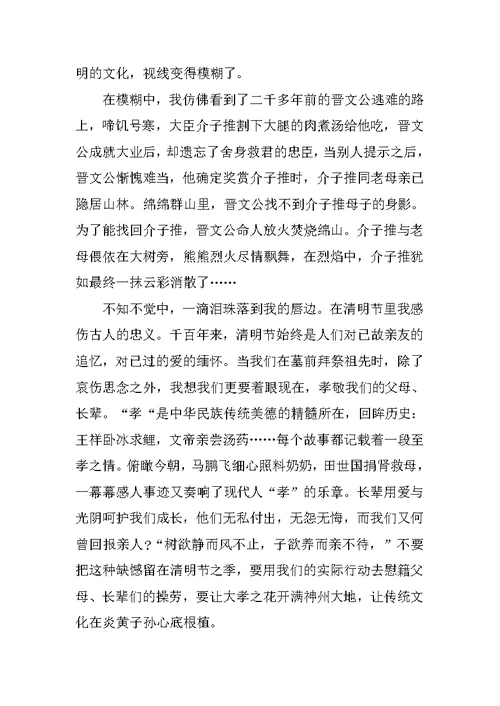 明的文化，视线变得模糊了。

在模糊中，我仿佛看到了二千多年前的晋文公逃难的路上，啼饥号寒，大臣介子推割下大腿的肉煮汤给他吃，晋文公成就大业后，却遗忘了舍身救君的忠臣，当别人提示之后，晋文公惭愧难当，他确定奖赏介子推时，介子推同老母亲已隐居山林。绵绵群山里，晋文公找不到介子推母子的身影。为了能找回介子推，晋文公命人放火焚烧绵山。介子推与老母偎依在大树旁，熊熊烈火尽情飘舞，在烈焰中，介子推犹如最终一抹云彩消散了……

不知不觉中，一滴泪珠落到我的唇边。在清明节里我感伤古人的忠义。千百年来，清明节始终是人们对已故亲友的追忆，对已过的爱的缅怀。当我们在墓前拜祭祖先时，除了哀伤思念之外，我想我们更要着眼现在，孝敬我们的父母、长辈。“孝“是中华民族传统美德的精髓所在，回眸历史：王祥卧冰求鲤，文帝亲尝汤药……每个故事都记载着一段至孝之情。俯瞰今朝，马鹏飞细心照料奶奶，田世国捐肾救母，一幕幕感人事迹又奏响了现代人“孝”的乐章。长辈用爱与光阴呵护我们成长，他们无私付出，无怨无悔，而我们又何曾回报亲人？“树欲静而风不止，子欲养而亲不待，”不要把这种缺憾留在清明节之季，要用我们的实际行动去慰籍父母、长辈们的操劳，要让大孝之花开满神州大地，让传统文化在炎黄子孙心底根植。